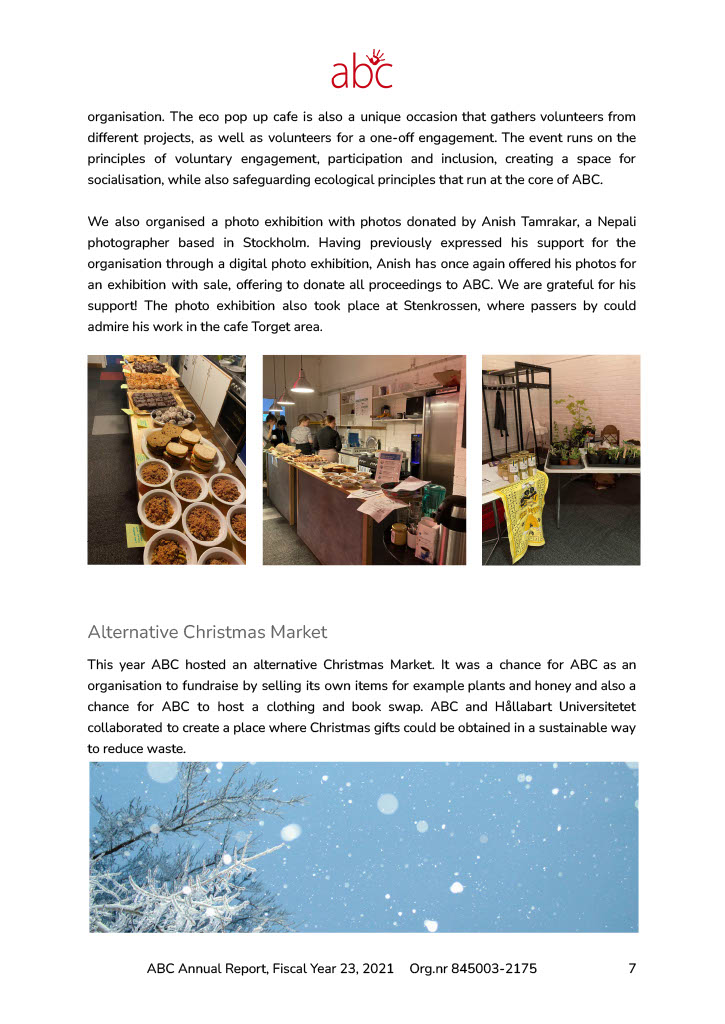 abc

organisation. The eco pop up cafe is also a unique occasion that gathers volunteers from different projects, as well as volunteers for a one-off engagement. The event runs on the principles of voluntary engagement, participation and inclusion, creating a space for socialisation, while also safeguarding ecological principles that run at the core of ABC.

We also organised a photo exhibition with photos donated by Anish Tamrakar, a Nepali photographer based in Stockholm. Having previously expressed his support for the organisation through a digital photo exhibition, Anish has once again offered his photos for an exhibition with sale, offering to donate all proceedings to ABC. We are grateful for his support! The photo exhibition also took place at Stenkrossen, where passers by could admire his work in the cafe Torget area.

Alternative Christmas Market

This year ABC hosted an alternative Christmas Market. It was a chance for ABC as an organisation to fundraise by selling its own items for example plants and honey and also a chance for ABC to host a clothing and book swap. ABC and Hållabart Universitetet collaborated to create a place where Christmas gifts could be obtained in a sustainable way to reduce waste.

ABC Annual Report, Fiscal Year 23, 2021 Org.nr 845003-2175 7